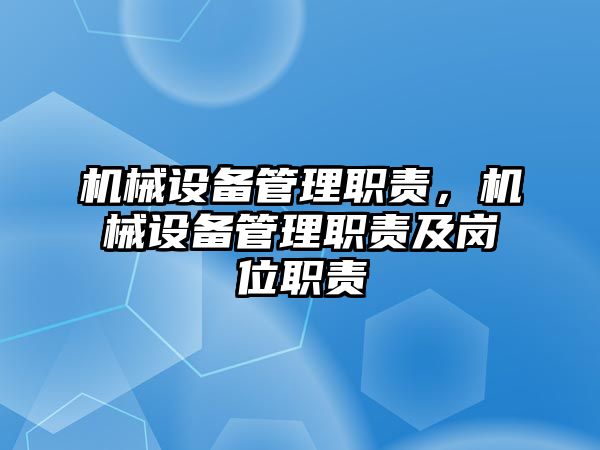 机械设备管理职责，机械设备管理职责及岗位职责